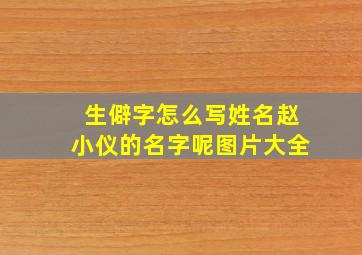 生僻字怎么写姓名赵小仪的名字呢图片大全